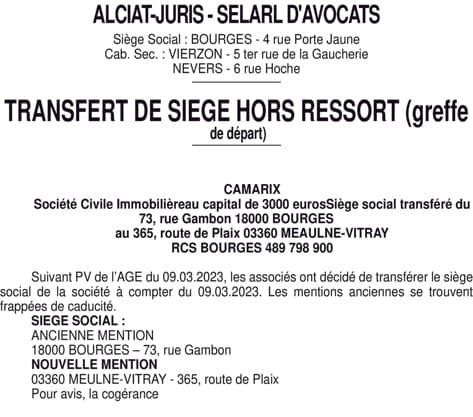 ALCIAT-JURIS - SELARL D'AVOCATS

Siège Social : BOURGES - 4 rue Porte Jaune
Cab. Sec. : VIERZON - 5 ter rue de la Gaucherie
NEVERS - 6 rue Hoche

TRANSFERT DE SIEGE HORS RESSORT (greffe de départ)

CAMARIX
Société Civile Immobilièreau capital de 3000 eurosSiège social transféré du 73, rue Gambon 18000 BOURGES
au 365, route de Plaix 03360 MEAULNE-VITRAY
RCS BOURGES 489 798 900

Suivant PV de l'AGE du 09.03.2023, les associés ont décidé de transférer le siège social de la société à compter du 09.03.2023. Les mentions anciennes se trouvent frappées de caducité.

SIEGE SOCIAL :
ANCIENNE MENTION
18000 BOURGES – 73, rue Gambon
NOUVELLE MENTION
03360 MEULNE-VITRAY - 365, route de Plaix
Pour avis, la cogérance